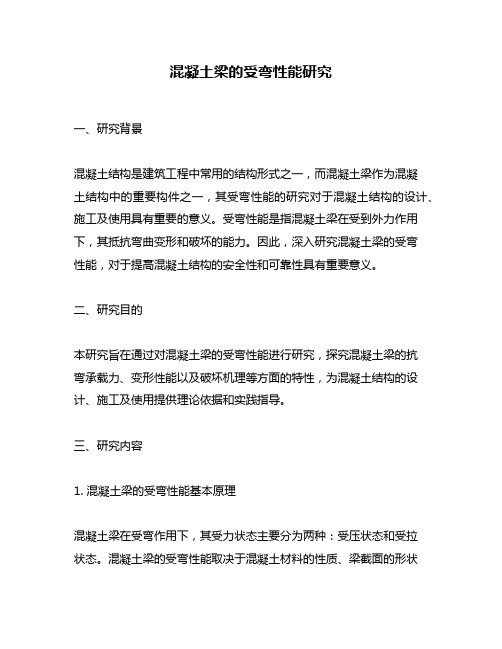 混凝土梁的受弯性能研究

一、研究背景

混凝土结构是建筑工程中常用的结构形式之一，而混凝土梁作为混凝土结构中的重要构件之一，其受弯性能的研究对于混凝土结构的设计、施工及使用具有重要的意义。受弯性能是指混凝土梁在受到外力作用下，其抵抗弯曲变形和破坏的能力。因此，深入研究混凝土梁的受弯性能，对于提高混凝土结构的安全性和可靠性具有重要意义。

二、研究目的

本研究旨在通过对混凝土梁的受弯性能进行研究，探究混凝土梁的抗弯承载力、变形性能以及破坏机理等方面的特性，为混凝土结构的设计、施工及使用提供理论依据和实践指导。

三、研究内容

1. 混凝土梁的受弯性能基本原理

混凝土梁在受弯作用下，其受力状态主要分为两种：受压状态和受拉状态。混凝土梁的受弯性能取决于混凝土材料的性质、梁截面的形状